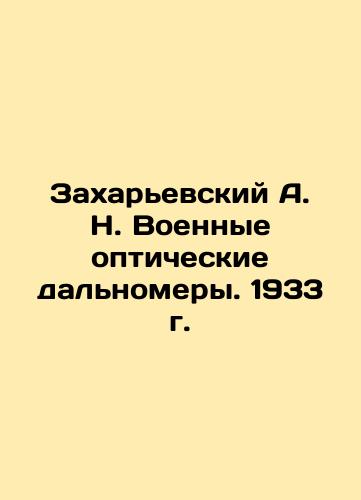 Захарьевский А. Н. Военные оптические дальномеры. 1933 г.